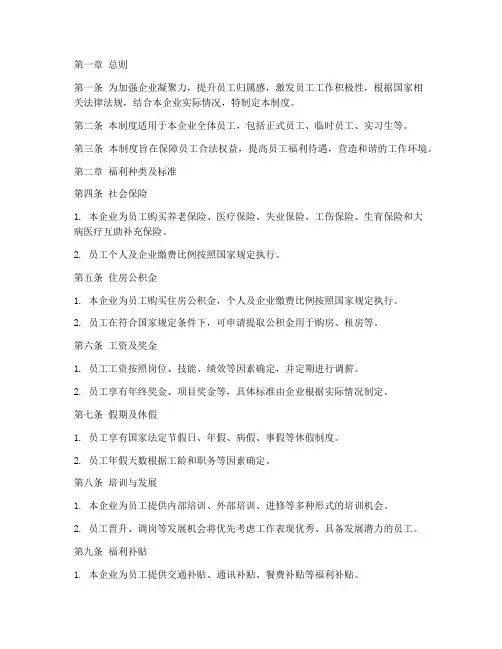 第一章 总则

第一条 为加强企业凝聚力，提升员工归属感，激发员工工作积极性，根据国家相关法律法规，结合本企业实际情况，特制定本制度。

第二条 本制度适用于本企业全体员工，包括正式员工、临时员工、实习生等。

第三条 本制度旨在保障员工合法权益，提高员工福利待遇，营造和谐的工作环境。

第二章 福利种类及标准

第四条 社会保险

1. 本企业为员工购买养老保险、医疗保险、失业保险、工伤保险、生育保险和大病医疗互助补充保险。

2. 员工个人及企业缴费比例按照国家规定执行。

第五条 住房公积金

1. 本企业为员工购买住房公积金，个人及企业缴费比例按照国家规定执行。

2. 员工在符合国家规定条件下，可申请提取公积金用于购房、租房等。

第六条 工资及奖金

1. 员工工资按照岗位、技能、绩效等因素确定，并定期进行调薪。

2. 员工享有年终奖金、项目奖金等，具体标准由企业根据实际情况制定。

第七条 假期及休假

1. 员工享有国家法定节假日、年假、病假、事假等休假制度。

2. 员工年假天数根据工龄和职务等因素确定。

第八条 培训与发展

1. 本企业为员工提供内部培训、外部培训、进修等多种形式的培训机会。

2. 员工晋升、调岗等发展机会将优先考虑工作表现优秀、具备发展潜力的员工。

第九条 福利补贴

1. 本企业为员工提供交通补贴、通讯补贴、餐费补贴等福利补贴。